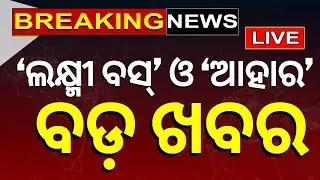 BREAKING NEWS
LIVE
‘ଲକ୍ଷ୍ମୀ ବସ୍’ ଓ ‘ଆହାର’
ବଡ଼ ଖବର